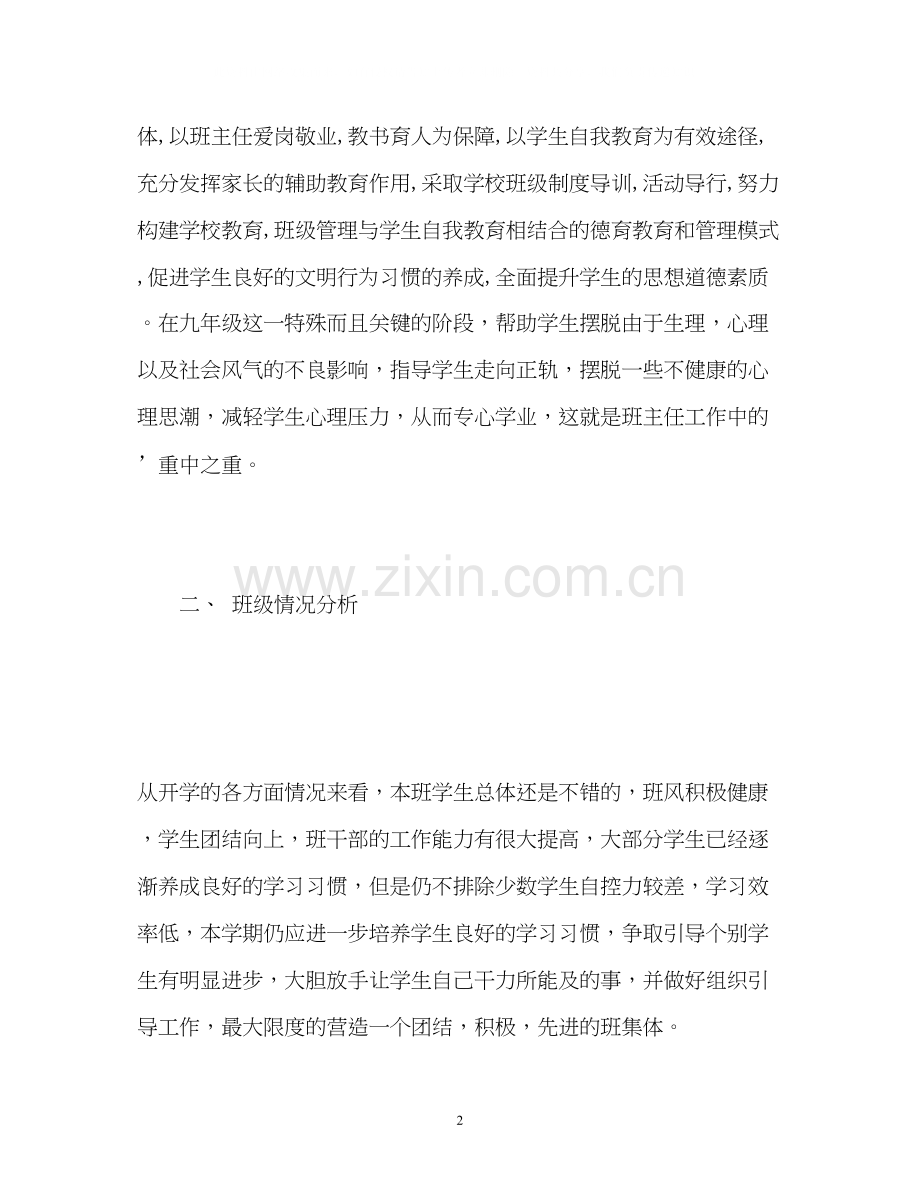 体，以班主任爱岗敬业，教书育人为保障，以学生自我教育为有效途径，充分发挥家长的辅助教育作用，采取学校班级制度导训，活动导行，努力构建学校教育，班级管理与学生自我教育相结合的德育教育和管理模式，促进学生良好的文明行为习惯的养成，全面提升学生的思想道德素质。在九年级这一特殊而且关键的阶段，帮助学生摆脱由于生理，心理以及社会风气的不良影响，指导学生走向正轨，摆脱一些不健康的心理思潮，减轻学生心理压力，从而专心学业，这就是班主任工作中的’重中之重。

二、 班级情况分析

从开学的各方面情况来看，本班学生总体还是不错的，班风积极健康，学生团结向上，班干部的工作能力有很大提高，大部分学生已经逐渐养成良好的学习习惯，但是仍不排除少数学生自控力较差，学习效率低，本学期仍应进一步培养学生良好的学习习惯，争取引导个别学生有明显进步，大胆放手让学生自己干力所能及的事，并做好组织引导工作，最大限度的营造一个团结，积极，先进的班集体。

2

www.zixin.com.cn